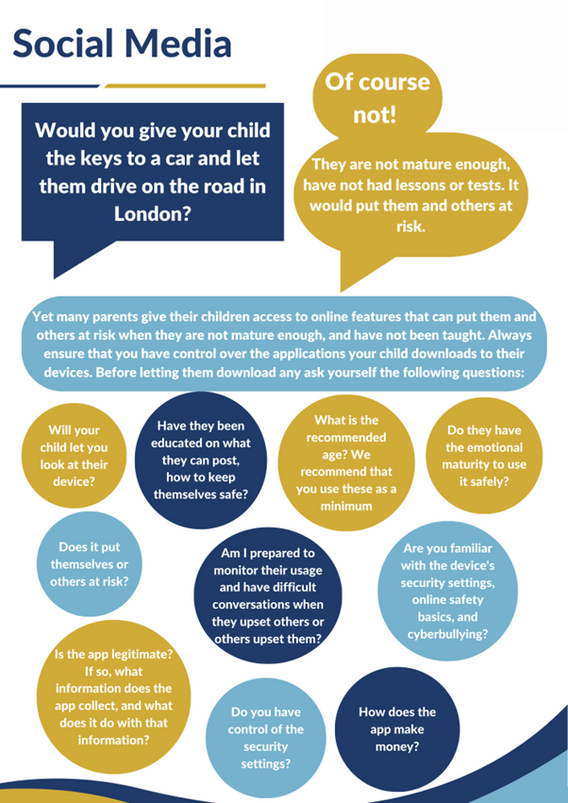 Social Media

Would you give your child the keys to a car and let them drive on the road in London?

Of course not!

They are not mature enough, have not had lessons or tests. It would put them and others at risk.

Yet many parents give their children access to online features that can put them and others at risk when they are not mature enough, and have not been taught. Always ensure that you have control over the applications your child downloads to their devices. Before letting them download any ask yourself the following questions:

Will your child let you look at their device?

Have they been educated on what they can post, how to keep themselves safe?

What is the recommended age? We recommend that you use these as a minimum

Do they have the emotional maturity to use it safely?

Does it put themselves or others at risk?

Am I prepared to monitor their usage and have difficult conversations when they upset others or others upset them?

Are you familiar with the device's security settings, online safety basics, and cyberbullying?

Is the app legitimate? If so, what information does the app collect, and what does it do with that information?

Do you have control of the security settings?

How does the app make money?